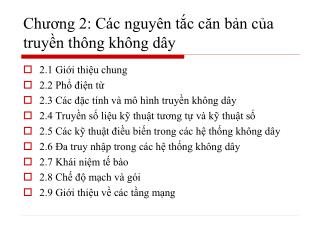 Chương 2: Các nguyên tắc căn bản của truyền thông không dây

2.1 Giới thiệu chung
2.2 Phổ điện từ
2.3 Các đặc tính và mô hình truyền không dây
2.4 Truyền số liệu kỹ thuật tương tự và kỹ thuật số
2.5 Các kỹ thuật điều biến trong các hệ thống không dây
2.6 Đa truy nhập trong các hệ thống không dây
2.7 Khái niệm tế bào
2.8 Chế độ mạch và gói
2.9 Giới thiệu về các tầng mạng